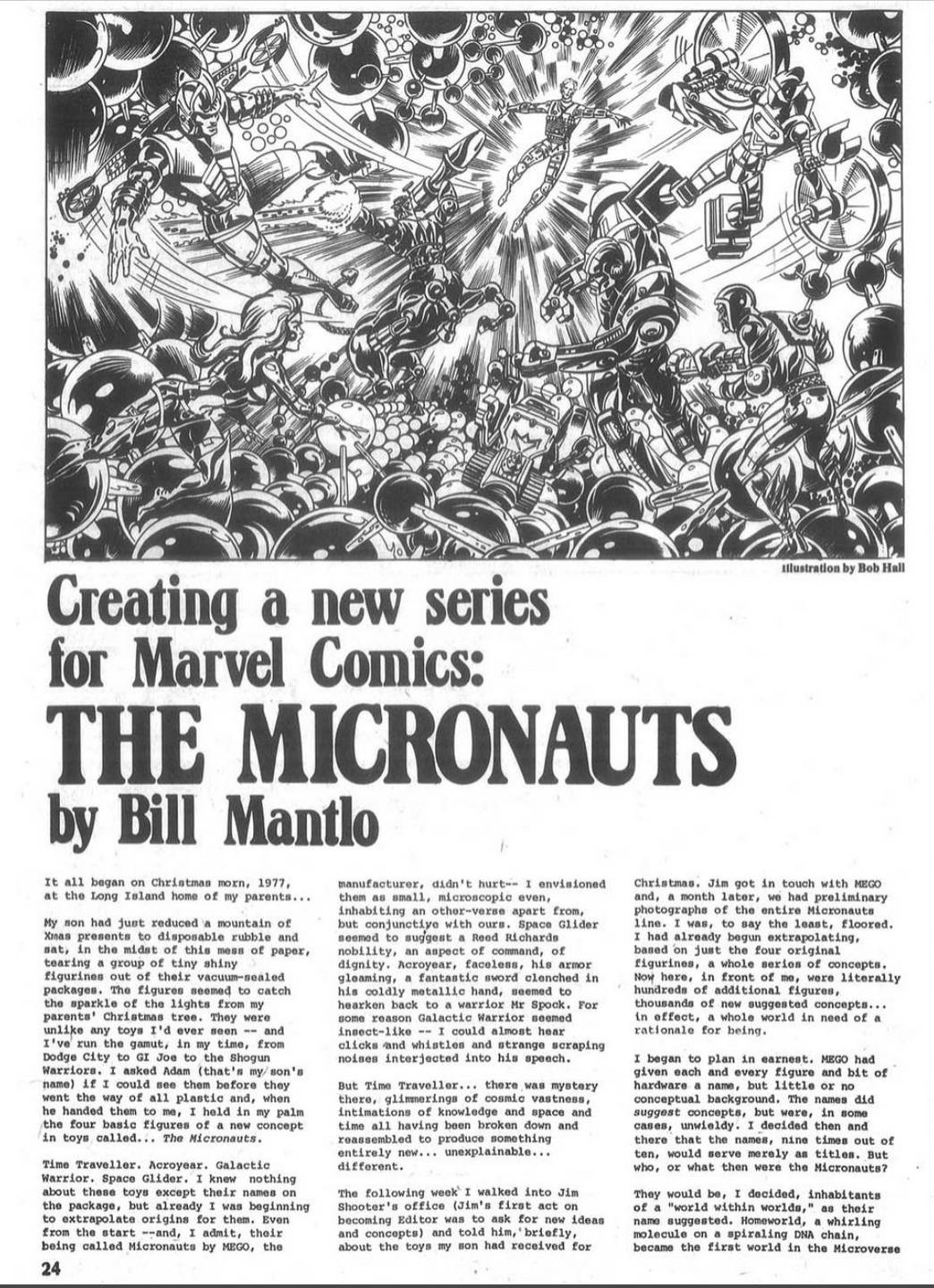 Illustration by Bob Hall

Creating a new series for Marvel Comics:
THE MICRONAUTS
by Bill Mantlo

It all began on Christmas morn, 1977, at the Long Island home of my parents...

My son had just reduced a mountain of Xmas presents to disposable rubble and sat, in the midst of this mess of paper, tearing a group of tiny shiny figurines out of their vacuum-sealed packages. The figures seemed to catch the sparkle of the lights from my parents' Christmas tree. They were unlike any toys I'd ever seen -- and I've run the gamut, in my time, from Dodge City to GI Joe to the Shogun Warriors. I asked Adam (that's my son's name) if I could see them before they went the way of all plastic and, when he handed them to me, I held in my palm the four basic figures of a new concept in toys called... The Micronauts.

Time Traveller. Acroyear. Galactic Warrior. Space Glider. I knew nothing about these toys except their names on the package, but already I was beginning to extrapolate origins for them. Even from the start --and, I admit, their being called Micronauts by MEGO, the manufacturer, didn't hurt-- I envisioned them as small, microscopic even, inhabiting an other-verse apart from, but conjunctive with ours. Space Glider seemed to suggest a Reed Richards nobility, an aspect of command, of dignity. Acroyear, faceless, his armor gleaming, a fantastic sword clenched in his coldly metallic hand, seemed to hearken back to a warrior Mr Spock. For some reason Galactic Warrior seemed insect-like -- I could almost hear clicks and whistles and strange scraping noises interjected into his speech.

But Time Traveller... there was mystery there, glimmerings of cosmic vastness, intimations of knowledge and space and time all having been broken down and reassembled to produce something entirely new... unexplainable... different.

The following week I walked into Jim Shooter's office (Jim's first act on becoming Editor was to ask for new ideas and concepts) and told him, briefly, about the toys my son had received for Christmas. Jim got in touch with MEGO and, a month later, we had preliminary photographs of the entire Micronauts line. I was, to say the least, floored. I had already begun extrapolating, based on just the four original figurines, a whole series of concepts. Now here, in front of me, were literally hundreds of additional figures, thousands of new suggested concepts... in effect, a whole world in need of a rationale for being.

I began to plan in earnest. MEGO had given each and every figure and bit of hardware a name, but little or no conceptual background. The names did suggest concepts, but were, in some cases, unwieldy. I decided then and there that the names, nine times out of ten, would serve merely as titles. But who, or what then were the Micronauts?

They would be, I decided, inhabitants of a "world within worlds," as their name suggested. Homeworld, a whirling molecule on a spiraling DNA chain, became the first world in the Microverse

24